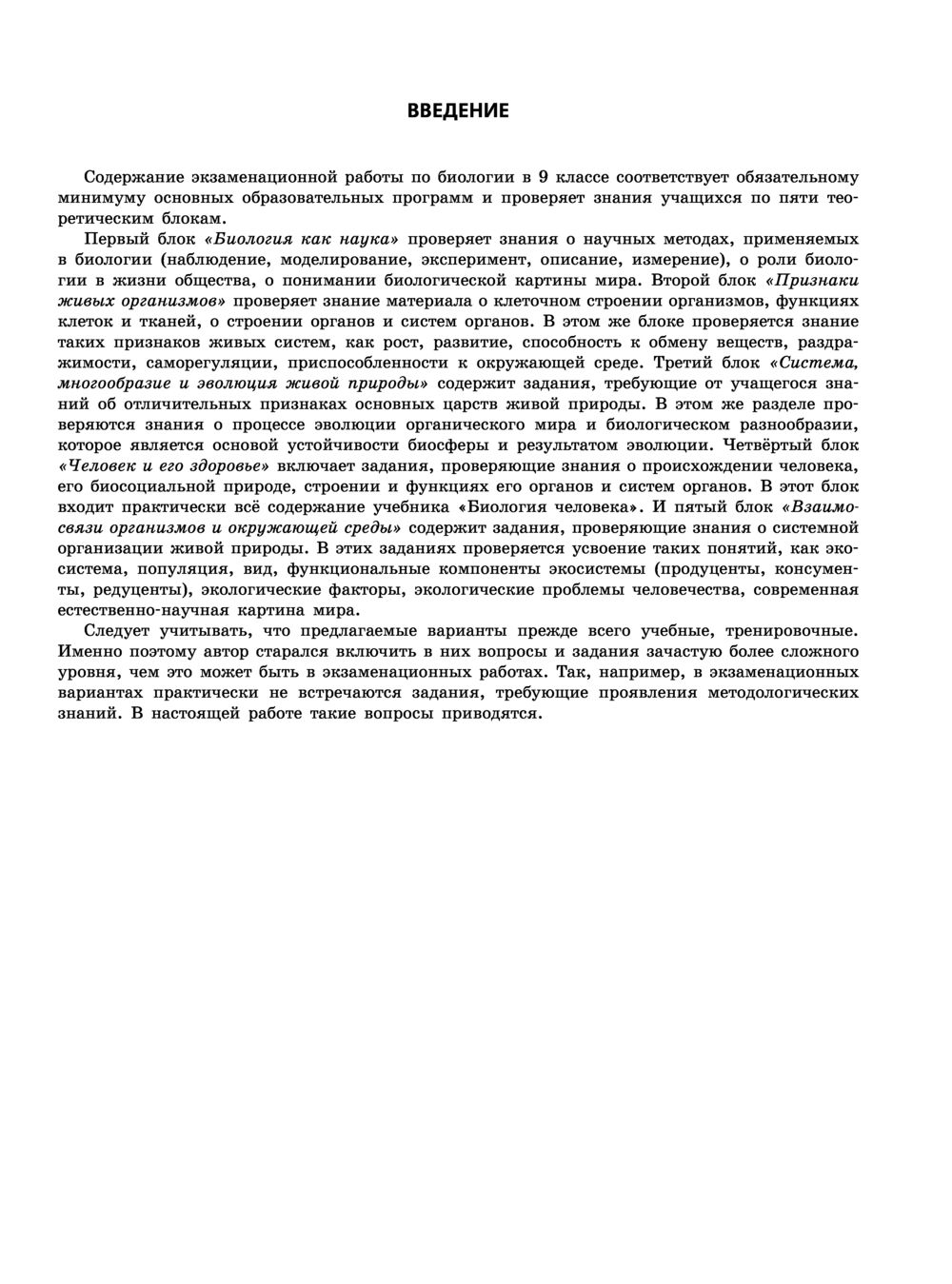 ВВЕДЕНИЕ

Содержание экзаменационной работы по биологии в 9 классе соответствует обязательному минимуму основных образовательных программ и проверяет знания учащихся по пяти теоретическим блокам.

Первый блок «Биология как наука» проверяет знания о научных методах, применяемых в биологии (наблюдение, моделирование, эксперимент, описание, измерение), о роли биологии в жизни общества, о понимании биологической картины мира. Второй блок «Признаки живых организмов» проверяет знание материала о клеточном строении организмов, функциях клеток и тканей, о строении органов и систем органов. В этом же блоке проверяется знание таких признаков живых систем, как рост, развитие, способность к обмену веществ, раздражимости, саморегуляции, приспособленности к окружающей среде. Третий блок «Система, многообразие и эволюция живой природы» содержит задания, требующие от учащегося знаний об отличительных признаках основных царств живой природы. В этом же разделе проверяются знания о процессе эволюции органического мира и биологическом разнообразии, которое является основой устойчивости биосферы и результатом эволюции. Четвёртый блок «Человек и его здоровье» включает задания, проверяющие знания о происхождении человека, его биосоциальной природе, строении и функциях его органов и систем органов. В этот блок входит практически всё содержание учебника «Биология человека». И пятый блок «Взаимосвязи организмов и окружающей среды» содержит задания, проверяющие знания о системной организации живой природы. В этих заданиях проверяется усвоение таких понятий, как экосистема, популяция, вид, функциональные компоненты экосистемы (продуценты, консументы, редуценты), экологические факторы, экологические проблемы человечества, современная естественно-научная картина мира.

Следует учитывать, что предлагаемые варианты прежде всего учебные, тренировочные. Именно поэтому автор старался включить в них вопросы и задания зачастую более сложного уровня, чем это может быть в экзаменационных работах. Так, например, в экзаменационных вариантах практически не встречаются задания, требующие проявления методологических знаний. В настоящей работе такие вопросы приводятся.